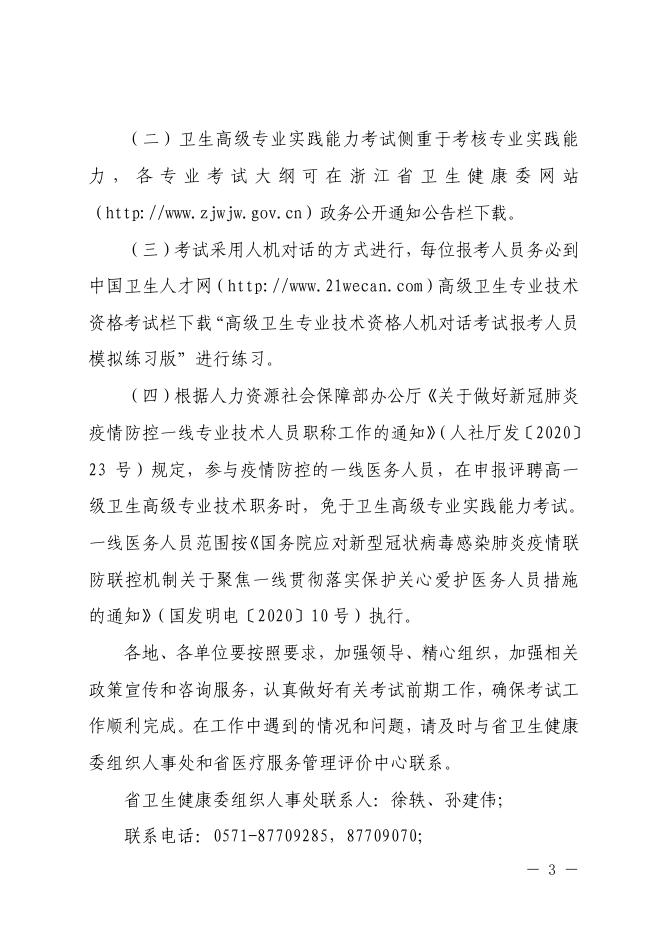 （二）卫生高级专业实践能力考试侧重于考核专业实践能力，各专业考试大纲可在浙江省卫生健康委网站（http://www.zjwjw.gov.cn）政务公开通知公告栏下载。

（三）考试采用人机对话的方式进行，每位报考人员务必到中国卫生人才网（http://www.21wecan.com）高级卫生专业技术资格考试栏下载“高级卫生专业技术资格人机对话考试报考人员模拟练习版”进行练习。

（四）根据人力资源社会保障部办公厅《关于做好新冠肺炎疫情防控一线专业技术人员职称工作的通知》（人社厅发〔2020〕23号）规定，参与疫情防控的一线医务人员，在申报评聘高一级卫生高级专业技术职务时，免于卫生高级专业实践能力考试。一线医务人员范围按《国务院应对新型冠状病毒感染肺炎疫情联防联控机制关于聚焦一线贯彻落实保护关心爱护医务人员措施的通知》（国发明电〔2020〕10号）执行。

各地、各单位要按照要求，加强领导、精心组织，加强相关政策宣传和咨询服务，认真做好有关考试前期工作，确保考试工作顺利完成。在工作中遇到的情况和问题，请及时与省卫生健康委组织人事处和省医疗服务管理评价中心联系。

省卫生健康委组织人事处联系人：徐轶、孙建伟；

联系电话：0571-87709285，87709070；

— 3 —